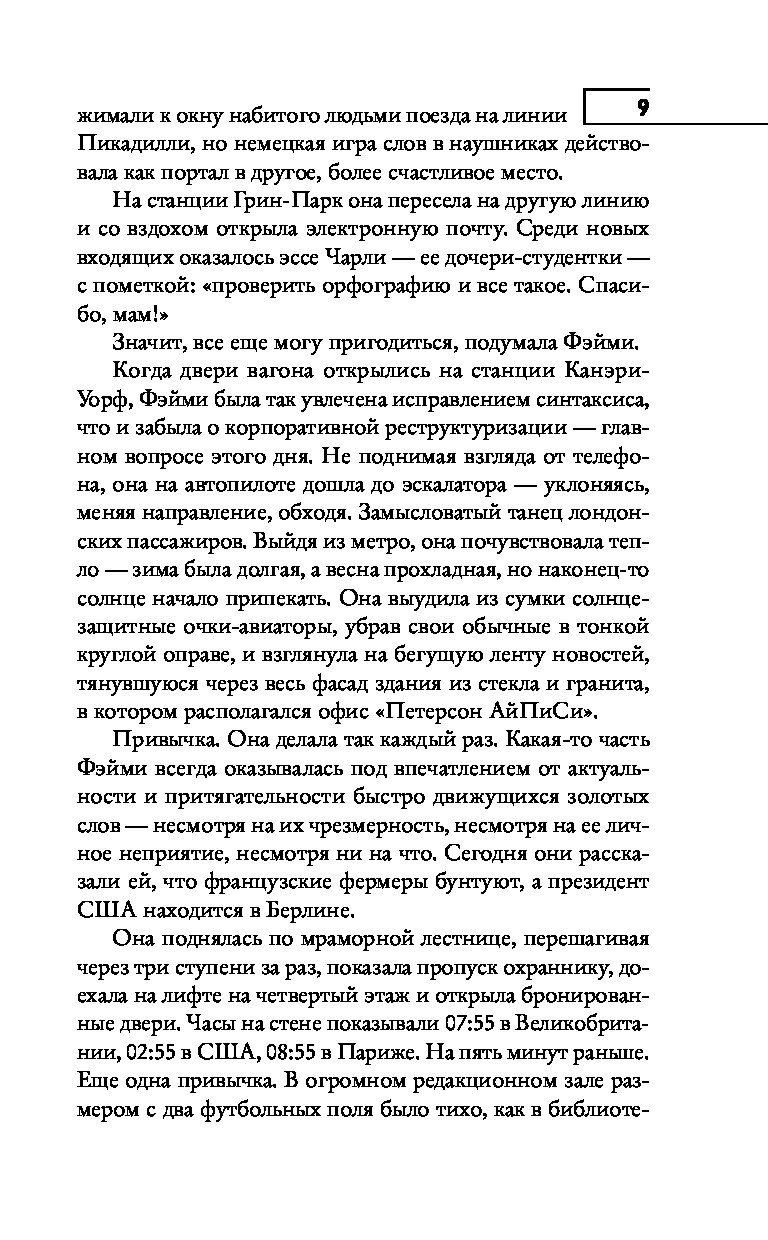 9

жимали к окну набитого людьми поезда на линии Пикадилли, но немецкая игра слов в наушниках действовала как портал в другое, более счастливое место.

На станции Грин-Парк она пересела на другую линию и со вздохом открыла электронную почту. Среди новых входящих оказалось эссе Чарли — ее дочери-студентки — с пометкой: «проверить орфографию и все такое. Спасибо, мам!»

Значит, все еще могу пригодиться, подумала Фэйми.

Когда двери вагона открылись на станции Канэри-Уорф, Фэйми была так увлечена исправлением синтаксиса, что и забыла о корпоративной реструктуризации — главном вопросе этого дня. Не поднимая взгляда от телефона, она на автопилоте дошла до эскалатора — уклоняясь, меняя направление, обходя. Замысловатый танец лондонских пассажиров. Выйдя из метро, она почувствовала тепло — зима была долгая, а весна прохладная, но наконец-то солнце начало припекать. Она выудила из сумки солнцезащитные очки-авиаторы, убрав свои обычные в тонкой круглой оправе, и взглянула на бегущую ленту новостей, тянувшуюся через весь фасад здания из стекла и гранита, в котором располагался офис «Петерсон АйПиСи».

Привычка. Она делала так каждый раз. Какая-то часть Фэйми всегда оказывалась под впечатлением от актуальности и притягательности быстро движущихся золотых слов — несмотря на их чрезмерность, несмотря на ее личное неприятие, несмотря ни на что. Сегодня они рассказали ей, что французские фермеры бунтуют, а президент США находится в Берлине.

Она поднялась по мраморной лестнице, перешагивая через три ступени за раз, показала пропуск охраннику, доехала на лифте на четвертый этаж и открыла бронированные двери. Часы на стене показывали 07:55 в Великобритании, 02:55 в США, 08:55 в Париже. На пять минут раньше. Еще одна привычка. В огромном редакционном зале размером с два футбольных поля было тихо, как в библиоте-